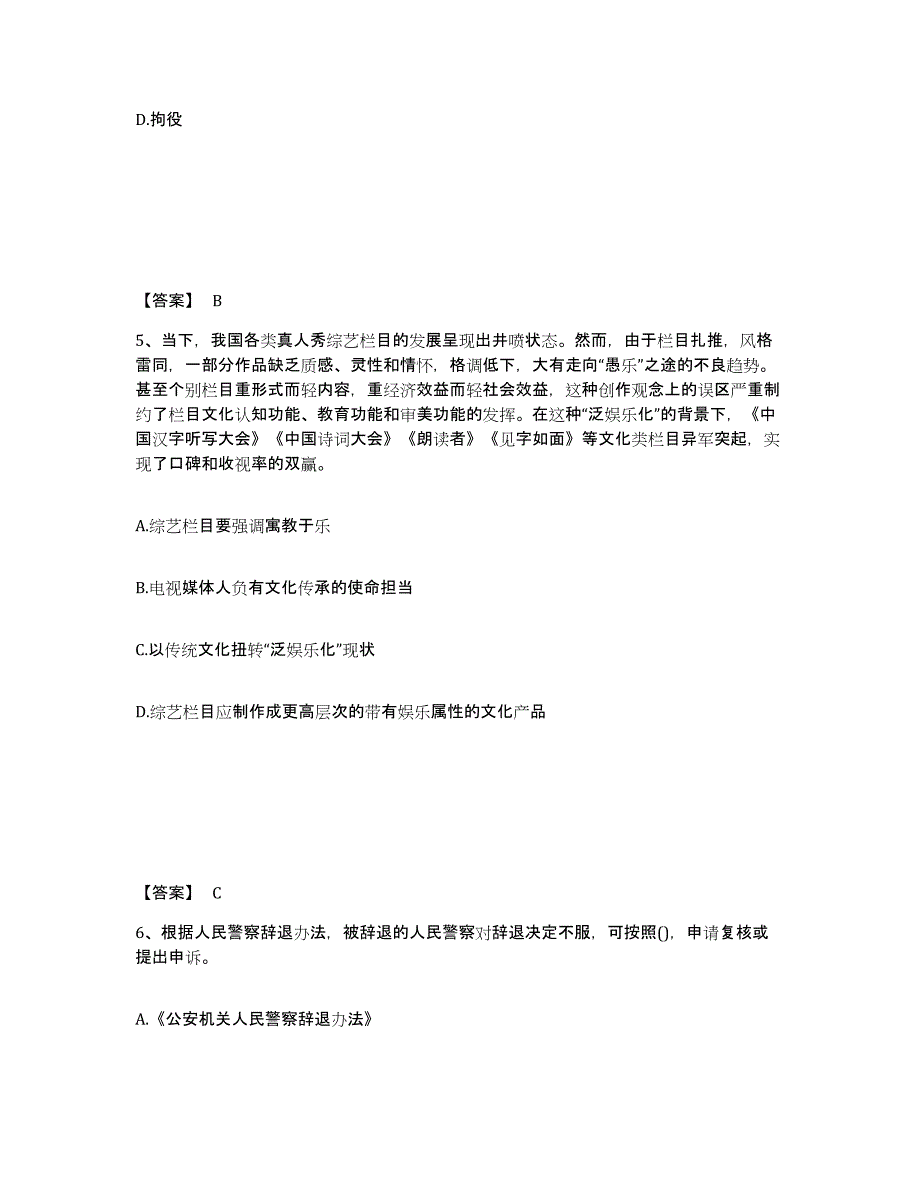 D.拘役

【答案】 B

5、当下，我国各类真人秀综艺栏目的发展呈现出井喷状态。然而，由于栏目扎推，风格雷同，一部分作品缺乏质感、灵性和情怀，格调低下，大有走向“愚乐”之途的不良趋势。甚至个别栏目重形式而轻内容，重经济效益而轻社会效益，这种创作观念上的误区严重制约了栏目文化认知功能、教育功能和审美功能的发挥。在这种“泛娱乐化”的背景下，《中国汉字听写大会》《中国诗词大会》《朗读者》《见字如面》等文化类栏目异军突起，实现了口碑和收视率的双赢。

A.综艺栏目要强调寓教于乐

B.电视媒体人负有文化传承的使命担当

C.以传统文化扭转“泛娱乐化”现状

D.综艺栏目应制作成更高层次的带有娱乐属性的文化产品

【答案】 C

6、根据人民警察辞退办法，被辞退的人民警察对辞退决定不服，可按照()，申请复核或提出申诉。

A.《公安机关人民警察辞退办法》